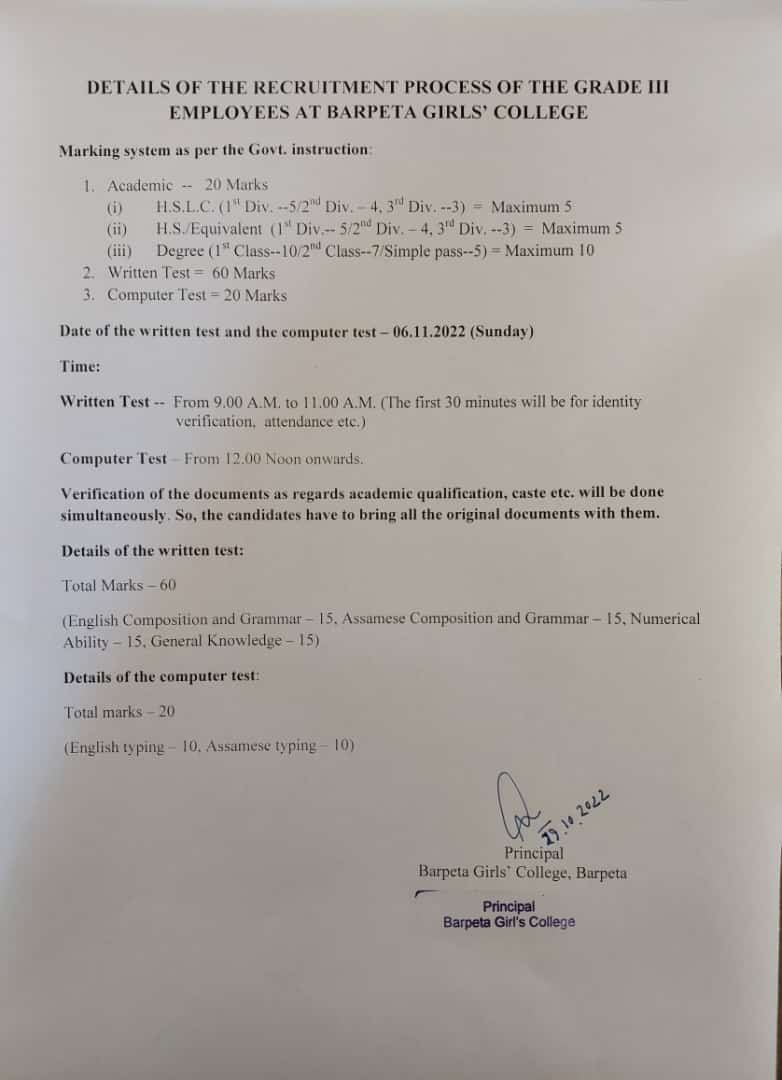 DETAILS OF THE RECRUITMENT PROCESS OF THE GRADE III EMPLOYEES AT BARPETA GIRLS' COLLEGE

Marking system as per the Govt. instruction:

1. Academic -- 20 Marks
(i) H.S.L.C. ($1^{st}$ Div. --5/$2^{nd}$ Div. – 4, $3^{rd}$ Div. --3) = Maximum 5
(ii) H.S./Equivalent ($1^{st}$ Div.-- 5/$2^{nd}$ Div. – 4, $3^{rd}$ Div. --3) = Maximum 5
(iii) Degree ($1^{st}$ Class--10/$2^{nd}$ Class--7/Simple pass--5) = Maximum 10
2. Written Test = 60 Marks
3. Computer Test = 20 Marks

Date of the written test and the computer test – 06.11.2022 (Sunday)

Time:

Written Test -- From 9.00 A.M. to 11.00 A.M. (The first 30 minutes will be for identity verification, attendance etc.)

Computer Test – From 12.00 Noon onwards.

Verification of the documents as regards academic qualification, caste etc. will be done simultaneously. So, the candidates have to bring all the original documents with them.

Details of the written test:

Total Marks – 60

(English Composition and Grammar – 15, Assamese Composition and Grammar – 15, Numerical Ability – 15, General Knowledge – 15)

Details of the computer test:

Total marks – 20

(English typing – 10, Assamese typing – 10)

29.10.2022
Principal
Barpeta Girls' College, Barpeta

Principal
Barpeta Girl's College